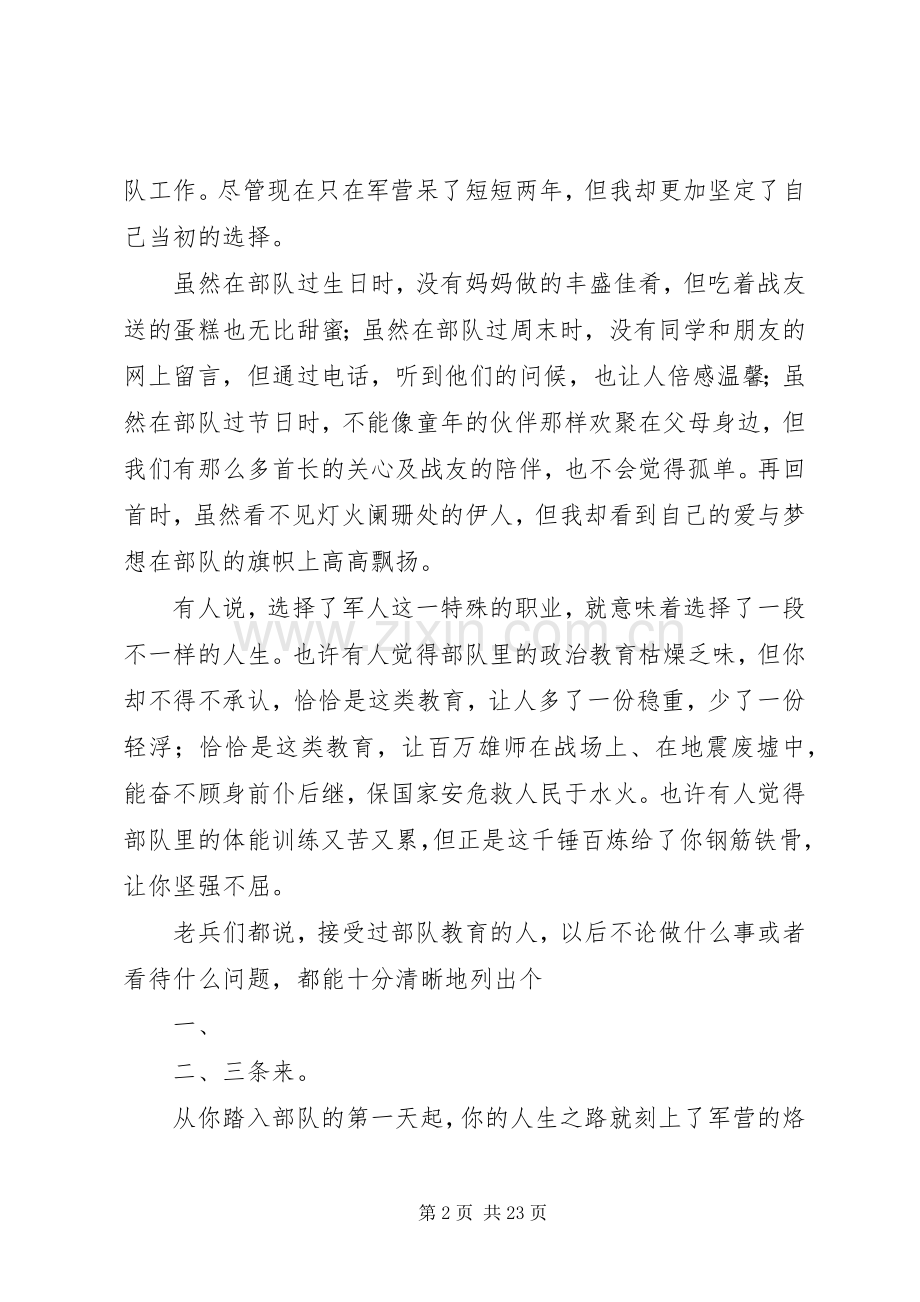 队工作。尽管现在只在军营呆了短短两年，但我却更加坚定了自己当初的选择。

虽然在部队过生日时，没有妈妈做的丰盛佳肴，但吃着战友送的蛋糕也无比甜蜜；虽然在部队过周末时，没有同学和朋友的网上留言，但通过电话，听到他们的问候，也让人倍感温馨；虽然在部队过节日时，不能像童年的伙伴那样欢聚在父母身边，但我们有那么多首长的关心及战友的陪伴，也不会觉得孤单。再回首时，虽然看不见灯火阑珊处的伊人，但我却看到自己的爱与梦想在部队的旗帜上高高飘扬。

有人说，选择了军人这一特殊的职业，就意味着选择了一段不一样的人生。也许有人觉得部队里的政治教育枯燥乏味，但你却不得不承认，恰恰是这类教育，让人多了一份稳重，少了一份轻浮；恰恰是这类教育，让百万雄师在战场上、在地震废墟中，能奋不顾身前仆后继，保国家安危救人民于水火。也许有人觉得部队里的体能训练又苦又累，但正是这千锤百炼给了你钢筋铁骨，让你坚强不屈。

老兵们都说，接受过部队教育的人，以后不论做什么事或者看待什么问题，都能十分清晰地列出个

一、

二、三条来。

从你踏入部队的第一天起，你的人生之路就刻上了军营的烙

www.zixin.com.cn

第 2 页 共 23 页